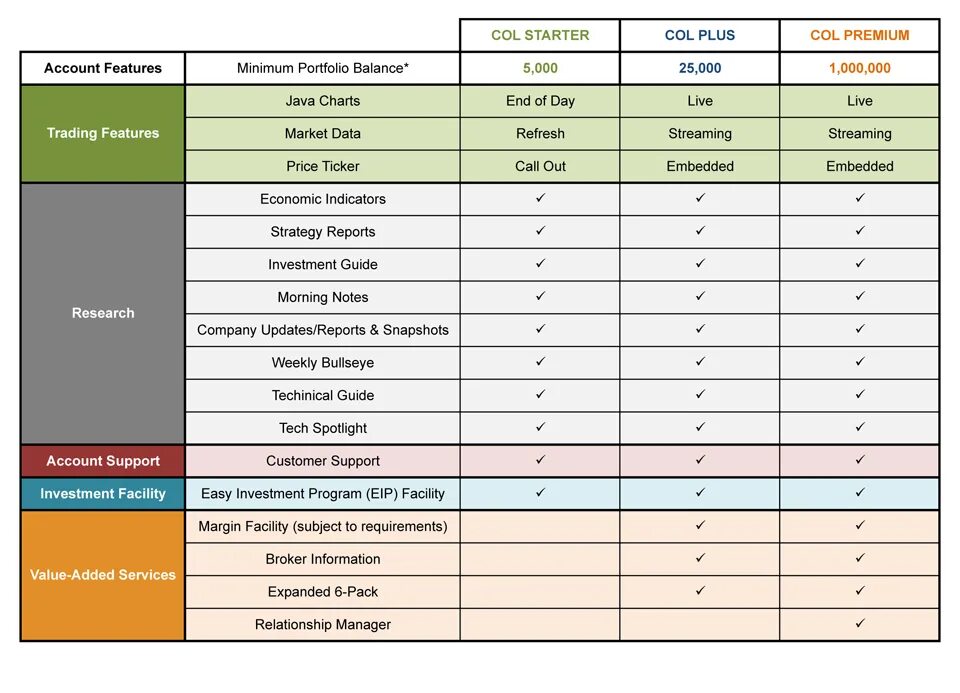 |  |  | COL STARTER | COL PLUS | COL PREMIUM |
|---|---|---|---|---|
| Account Features | Minimum Portfolio Balance* | 5,000 | 25,000 | 1,000,000 |
| Trading Features | Java Charts | End of Day | Live | Live |
|  | Market Data | Refresh | Streaming | Streaming |
|  | Price Ticker | Call Out | Embedded | Embedded |
| Research | Economic Indicators | ✓ | ✓ | ✓ |
|  | Strategy Reports | ✓ | ✓ | ✓ |
|  | Investment Guide | ✓ | ✓ | ✓ |
|  | Morning Notes | ✓ | ✓ | ✓ |
|  | Company Updates/Reports & Snapshots | ✓ | ✓ | ✓ |
|  | Weekly Bullseye | ✓ | ✓ | ✓ |
|  | Techinical Guide | ✓ | ✓ | ✓ |
|  | Tech Spotlight | ✓ | ✓ | ✓ |
| Account Support | Customer Support | ✓ | ✓ | ✓ |
| Investment Facility | Easy Investment Program (EIP) Facility | ✓ | ✓ | ✓ |
| Value-Added Services | Margin Facility (subject to requirements) |  | ✓ | ✓ |
|  | Broker Information |  | ✓ | ✓ |
|  | Expanded 6-Pack |  | ✓ | ✓ |
|  | Relationship Manager |  |  | ✓ |